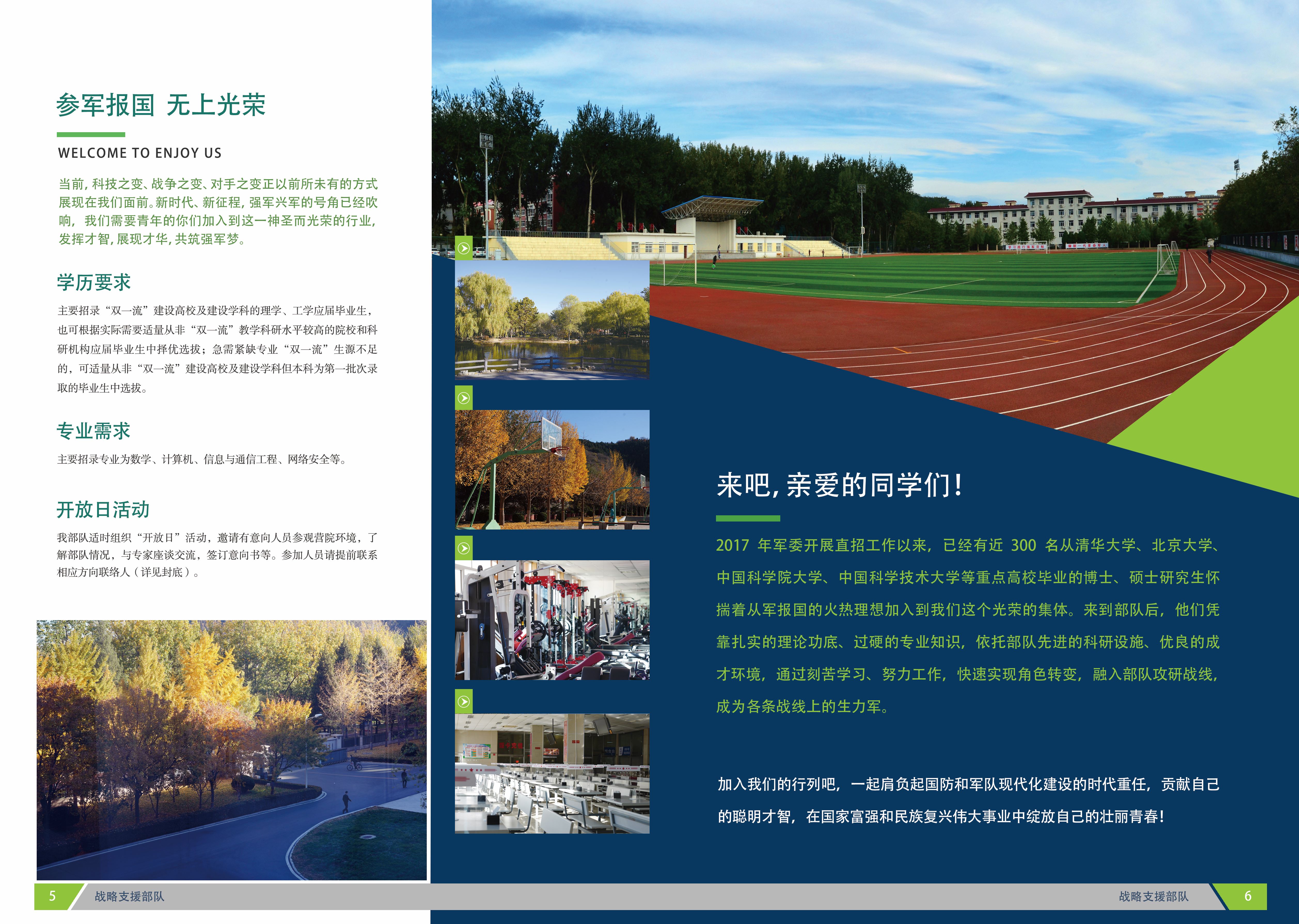 参军报国 无上光荣

WELCOME TO ENJOY US

当前，科技之变、战争之变、对手之变正以前所未有的方式展现在我们面前。新时代、新征程，强军兴军的号角已经吹响，我们需要青年的你们加入到这一神圣而光荣的行业，发挥才智，展现才华，共筑强军梦。

学历要求

主要招录“双一流”建设高校及建设学科的理学、工学应届毕业生，也可根据实际需要适量从非“双一流”教学科研水平较高的院校和科研机构应届毕业生中择优选拔；急需紧缺专业“双一流”生源不足的，可适量从非“双一流”建设高校及建设学科但本科为第一批次录取的毕业生中选拔。

专业需求

主要招录专业为数学、计算机、信息与通信工程、网络安全等。

开放日活动

我部队适时组织“开放日”活动，邀请有意向人员参观营院环境，了解部队情况，与专家座谈交流，签订意向书等。参加人员请提前联系相应方向联络人（详见封底）。

来吧，亲爱的同学们！

2017 年军委开展直招工作以来，已经有近 300 名从清华大学、北京大学、中国科学院大学、中国科学技术大学等重点高校毕业的博士、硕士研究生怀揣着从军报国的火热理想加入到我们这个光荣的集体。来到部队后，他们凭靠扎实的理论功底、过硬的专业知识，依托部队先进的科研设施、优良的成才环境，通过刻苦学习、努力工作，快速实现角色转变，融入部队攻研战线，成为各条战线上的生力军。

加入我们的行列吧，一起肩负起国防和军队现代化建设的时代重任，贡献自己的聪明才智，在国家富强和民族复兴伟大事业中绽放自己的壮丽青春！

5 战略支援部队

战略支援部队 6